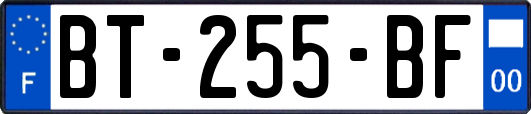 F

BT-255-BF

00